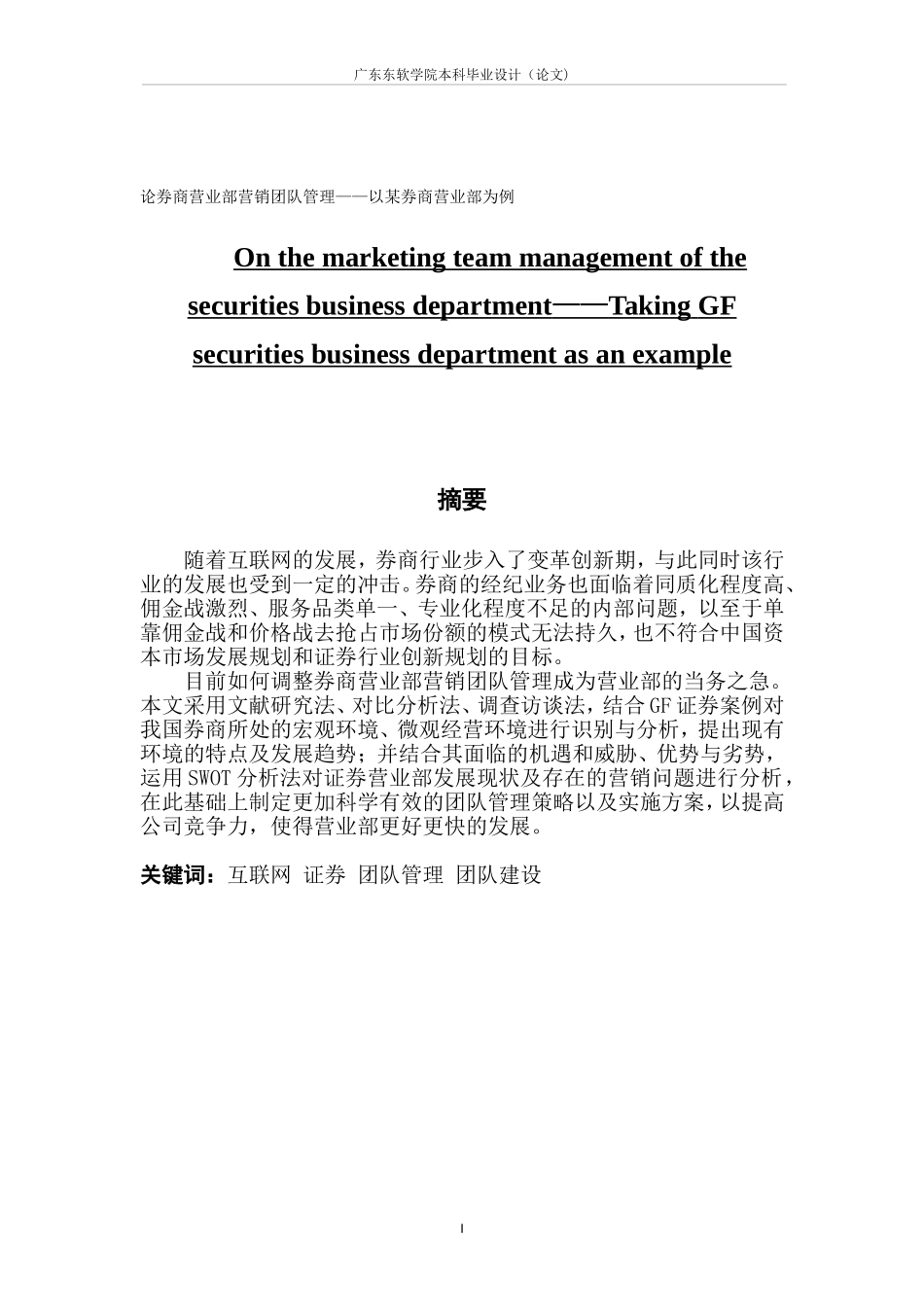 广东东软学院本科毕业设计（论文）

论券商营业部营销团队管理——以某券商营业部为例

On the marketing team management of the securities business department——Taking GF securities business department as an example

摘要

随着互联网的发展，券商行业步入了变革创新期，与此同时该行业的发展也受到一定的冲击。券商的经纪业务也面临着同质化程度高、佣金战激烈、服务品类单一、专业化程度不足的内部问题，以至于单靠佣金战和价格战去抢占市场份额的模式无法持久，也不符合中国资本市场发展规划和证券行业创新规划的目标。

目前如何调整券商营业部营销团队管理成为营业部的当务之急。本文采用文献研究法、对比分析法、调查访谈法，结合GF证券案例对我国券商所处的宏观环境、微观经营环境进行识别与分析，提出现有环境的特点及发展趋势；并结合其面临的机遇和威胁、优势与劣势，运用SWOT分析法对证券营业部发展现状及存在的营销问题进行分析，在此基础上制定更加科学有效的团队管理策略以及实施方案，以提高公司竞争力，使得营业部更好更快的发展。

关键词：互联网 证券 团队管理 团队建设

I